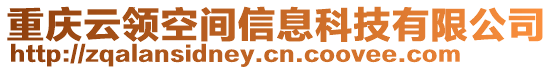 重庆云领空间信息科技有限公司
http://zqalansidney.cn.coovee.com